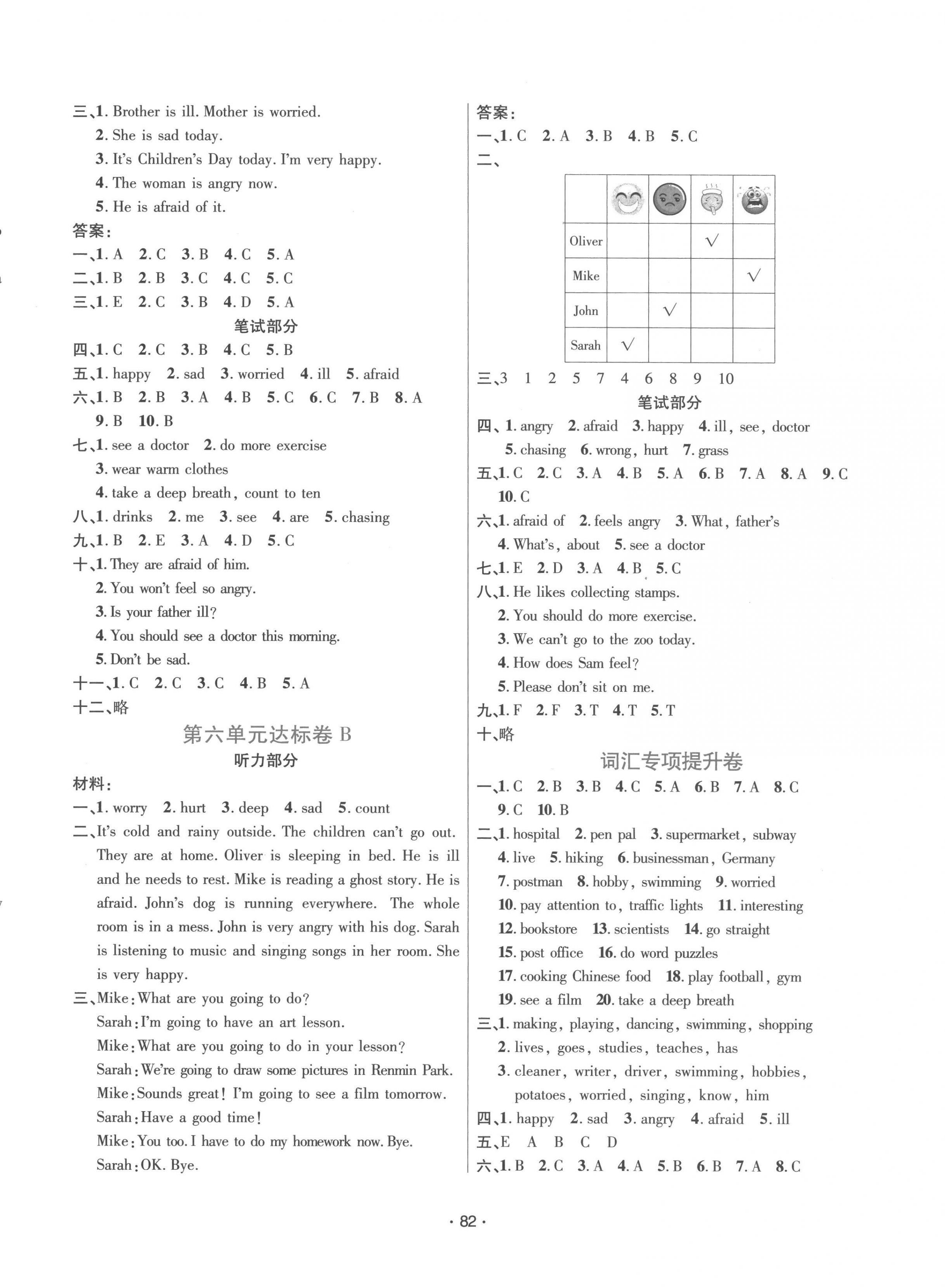 三、1. Brother is ill. Mother is worried.
2. She is sad today.
3. It's Children's Day today. I'm very happy.
4. The woman is angry now.
5. He is afraid of it.

答案:
一、1. A 2. C 3. B 4. C 5. A
二、1. B 2. B 3. C 4. C 5. C
三、1. E 2. C 3. B 4. D 5. A

笔试部分

四、1. C 2. C 3. B 4. C 5. B
五、1. happy 2. sad 3. worried 4. ill 5. afraid
六、1. B 2. B 3. A 4. B 5. C 6. C 7. B 8. A 9. B 10. B
七、1. see a doctor 2. do more exercise
3. wear warm clothes
4. take a deep breath, count to ten
八、1. drinks 2. me 3. see 4. are 5. chasing
九、1. B 2. E 3. A 4. D 5. C
十、1. They are afraid of him.
2. You won't feel so angry.
3. Is your father ill?
4. You should see a doctor this morning.
5. Don't be sad.
十一、1. C 2. C 3. C 4. B 5. A
十二、略

第六单元达标卷 B

听力部分

材料:
一、1. worry 2. hurt 3. deep 4. sad 5. count
二、It's cold and rainy outside. The children can't go out. They are at home. Oliver is sleeping in bed. He is ill and he needs to rest. Mike is reading a ghost story. He is afraid. John's dog is running everywhere. The whole room is in a mess. John is very angry with his dog. Sarah is listening to music and singing songs in her room. She is very happy.
三、Mike: What are you going to do?
Sarah: I'm going to have an art lesson.
Mike: What are you going to do in your lesson?
Sarah: We're going to draw some pictures in Renmin Park.
Mike: Sounds great! I'm going to see a film tomorrow.
Sarah: Have a good time!
Mike: You too. I have to do my homework now. Bye.
Sarah: OK. Bye.

答案:
一、1. C 2. A 3. B 4. B 5. C
二、

| | | | | |
|---|---|---|---|---|
| Oliver | | | √ | |
| Mike | | | | √ |
| John | | √ | | |
| Sarah | √ | | | |

三、3 1 2 5 7 4 6 8 9 10

笔试部分

四、1. angry 2. afraid 3. happy 4. ill, see, doctor
5. chasing 6. wrong, hurt 7. grass
五、1. C 2. C 3. A 4. B 5. A 6. B 7. A 8. A 9. C 10. C
六、1. afraid of 2. feels angry 3. What, father's
4. What's, about 5. see a doctor
七、1. E 2. D 3. A 4. B 5. C
八、1. He likes collecting stamps.
2. You should do more exercise.
3. We can't go to the zoo today.
4. How does Sam feel?
5. Please don't sit on me.
九、1. F 2. F 3. T 4. T 5. T
十、略

词汇专项提升卷

一、1. C 2. B 3. B 4. C 5. A 6. B 7. A 8. C 9. C 10. B
二、1. hospital 2. pen pal 3. supermarket, subway
4. live 5. hiking 6. businessman, Germany
7. postman 8. hobby, swimming 9. worried
10. pay attention to, traffic lights 11. interesting
12. bookstore 13. scientists 14. go straight
15. post office 16. do word puzzles
17. cooking Chinese food 18. play football, gym
19. see a film 20. take a deep breath
三、1. making, playing, dancing, swimming, shopping
2. lives, goes, studies, teaches, has
3. cleaner, writer, driver, swimming, hobbies, potatoes, worried, singing, know, him
四、1. happy 2. sad 3. angry 4. afraid 5. ill
五、E A B C D
六、1. B 2. C 3. A 4. A 5. B 6. B 7. A 8. C

· 82 ·